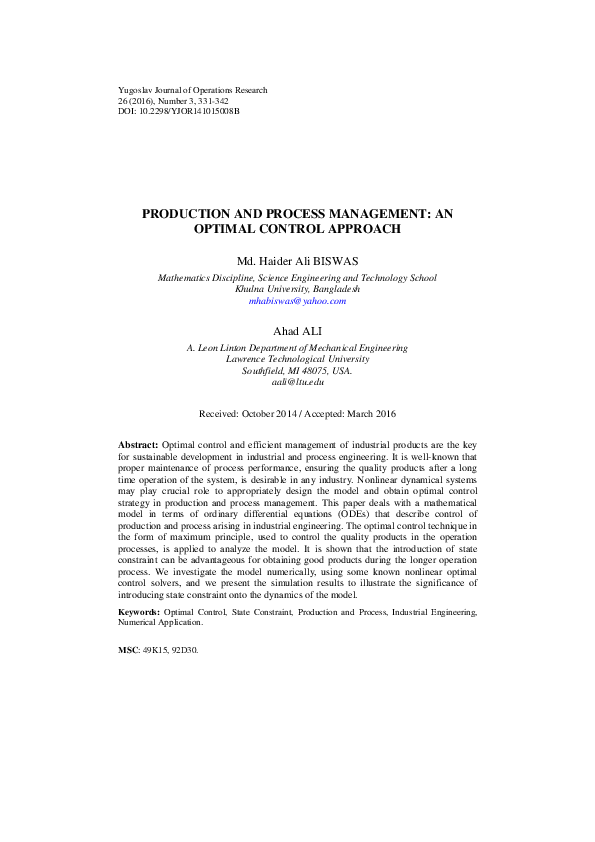 Yugoslav Journal of Operations Research
26 (2016), Number 3, 331-342
DOI: 10.2298/YJOR141015008B

PRODUCTION AND PROCESS MANAGEMENT: AN OPTIMAL CONTROL APPROACH

Md. Haider Ali BISWAS
Mathematics Discipline, Science Engineering and Technology School
Khulna University, Bangladesh
mhabiswas@yahoo.com

Ahad ALI
A. Leon Linton Department of Mechanical Engineering
Lawrence Technological University
Southfield, MI 48075, USA.
aali@ltu.edu

Received: October 2014 / Accepted: March 2016

Abstract: Optimal control and efficient management of industrial products are the key for sustainable development in industrial and process engineering. It is well-known that proper maintenance of process performance, ensuring the quality products after a long time operation of the system, is desirable in any industry. Nonlinear dynamical systems may play crucial role to appropriately design the model and obtain optimal control strategy in production and process management. This paper deals with a mathematical model in terms of ordinary differential equations (ODEs) that describe control of production and process arising in industrial engineering. The optimal control technique in the form of maximum principle, used to control the quality products in the operation processes, is applied to analyze the model. It is shown that the introduction of state constraint can be advantageous for obtaining good products during the longer operation process. We investigate the model numerically, using some known nonlinear optimal control solvers, and we present the simulation results to illustrate the significance of introducing state constraint onto the dynamics of the model.

Keywords: Optimal Control, State Constraint, Production and Process, Industrial Engineering, Numerical Application.

MSC: 49K15, 92D30.